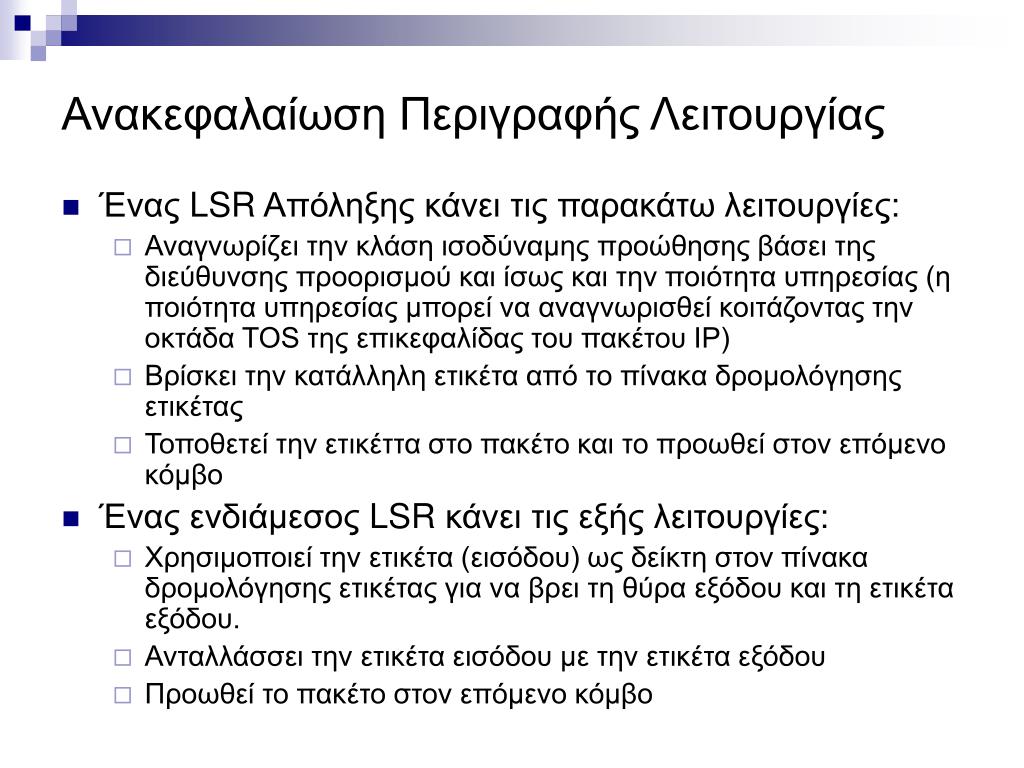 Ανακεφαλαίωση Περιγραφής Λειτουργίας

Ένας LSR Απόληξης κάνει τις παρακάτω λειτουργίες:

Αναγνωρίζει την κλάση ισοδύναμης προώθησης βάσει της διεύθυνσης προορισμού και ίσως και την ποιότητα υπηρεσίας (η ποιότητα υπηρεσίας μπορεί να αναγνωρισθεί κοιτάζοντας την οκτάδα TOS της επικεφαλίδας του πακέτου IP)

Βρίσκει την κατάλληλη ετικέτα από το πίνακα δρομολόγησης ετικέτας

Τοποθετεί την ετικέττα στο πακέτο και το προωθεί στον επόμενο κόμβο

Ένας ενδιάμεσος LSR κάνει τις εξής λειτουργίες:

Χρησιμοποιεί την ετικέτα (εισόδου) ως δείκτη στον πίνακα δρομολόγησης ετικέτας για να βρει τη θύρα εξόδου και τη ετικέτα εξόδου.

Ανταλλάσσει την ετικέτα εισόδου με την ετικέτα εξόδου

Προωθεί το πακέτο στον επόμενο κόμβο